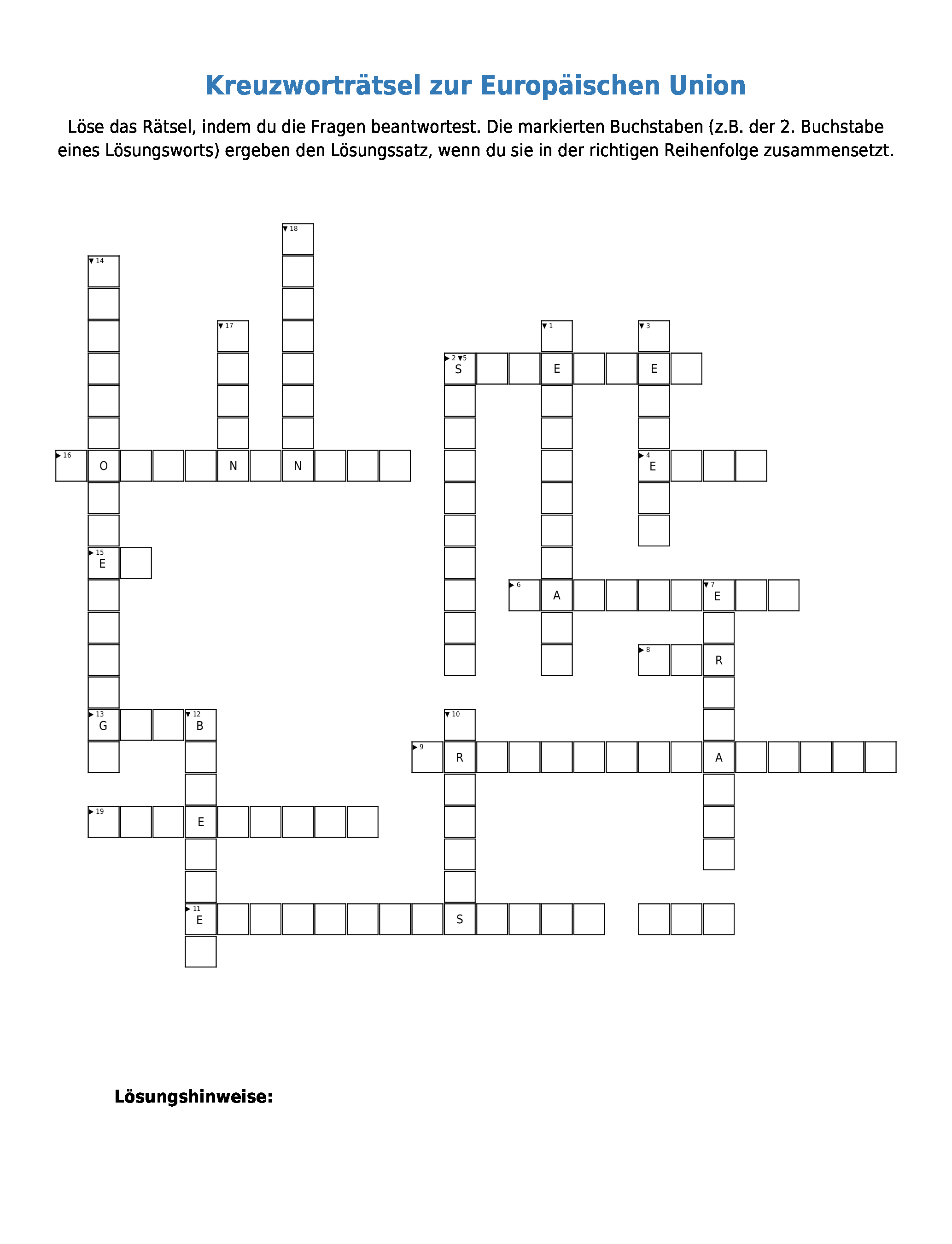 Kreuzworträtsel zur Europäischen Union

Löse das Rätsel, indem du die Fragen beantwortest. Die markierten Buchstaben (z.B. der 2. Buchstabe eines Lösungsworts) ergeben den Lösungssatz, wenn du sie in der richtigen Reihenfolge zusammensetzt.

18
14
17
1
3
2 5 S E E
16 O N N
4 E
15 E
6 A 7 E
8 R
13 G 12 B
10
9 R A
19 E
11 E S

Lösungshinweise: